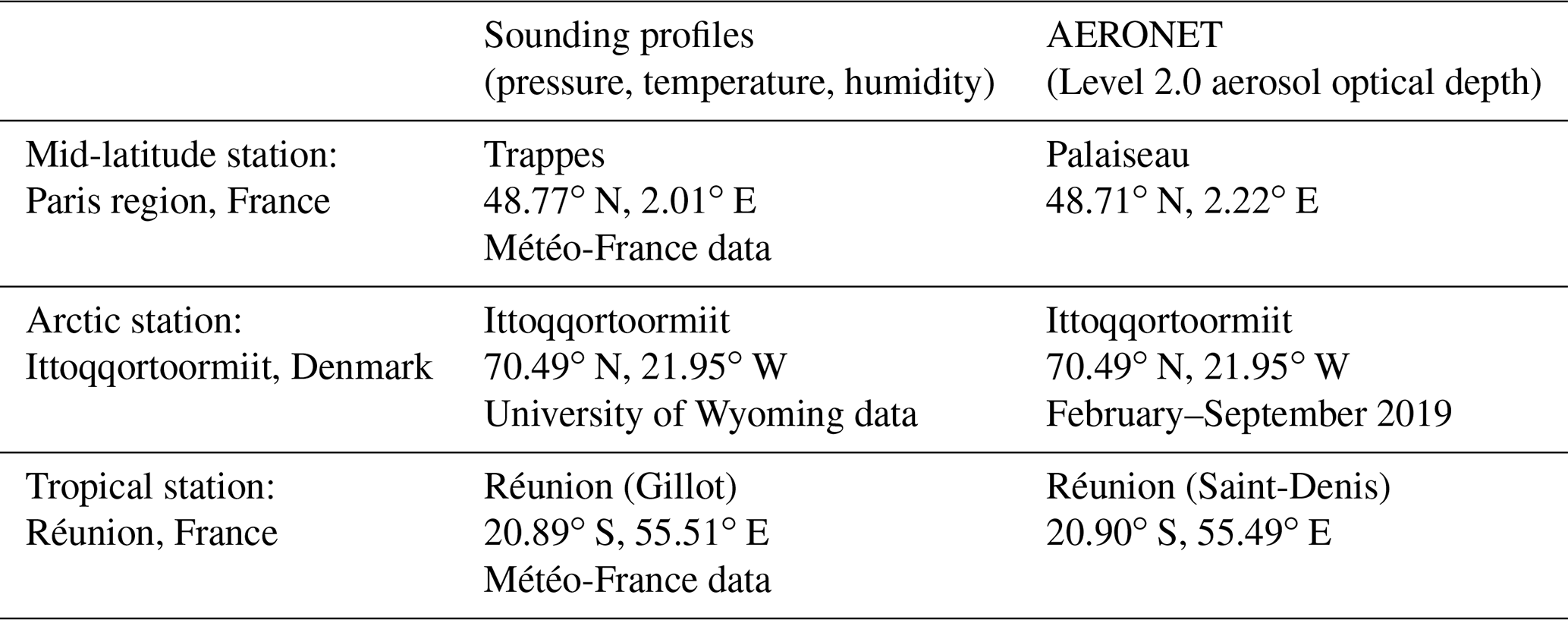 |  | Sounding profiles (pressure, temperature, humidity) | AERONET (Level 2.0 aerosol optical depth) |
|---|---|---|
| Mid-latitude station: Paris region, France | Trappes 48.77° N, 2.01° E Météo-France data | Palaiseau 48.71° N, 2.22° E |
| Arctic station: Ittoqqortoormiit, Denmark | Ittoqqortoormiit 70.49° N, 21.95° W University of Wyoming data | Ittoqqortoormiit 70.49° N, 21.95° W February–September 2019 |
| Tropical station: Réunion, France | Réunion (Gillot) 20.89° S, 55.51° E Météo-France data | Réunion (Saint-Denis) 20.90° S, 55.49° E |